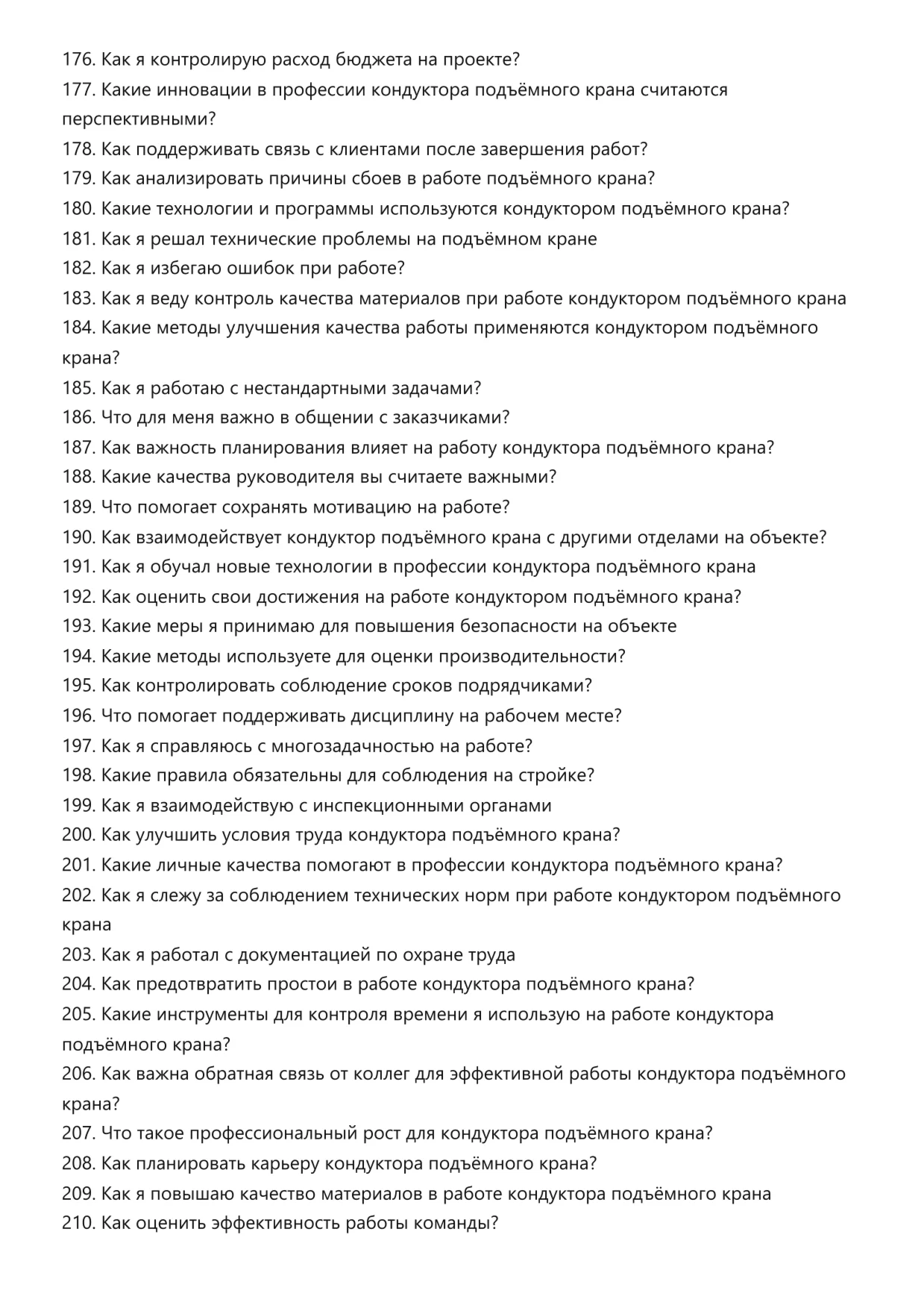 176. Как я контролирую расход бюджета на проекте?
177. Какие инновации в профессии кондуктора подъёмного крана считаются перспективными?
178. Как поддерживать связь с клиентами после завершения работ?
179. Как анализировать причины сбоев в работе подъёмного крана?
180. Какие технологии и программы используются кондуктором подъёмного крана?
181. Как я решал технические проблемы на подъёмном кране
182. Как я избегаю ошибок при работе?
183. Как я веду контроль качества материалов при работе кондуктором подъёмного крана
184. Какие методы улучшения качества работы применяются кондуктором подъёмного крана?
185. Как я работаю с нестандартными задачами?
186. Что для меня важно в общении с заказчиками?
187. Как важность планирования влияет на работу кондуктора подъёмного крана?
188. Какие качества руководителя вы считаете важными?
189. Что помогает сохранять мотивацию на работе?
190. Как взаимодействует кондуктор подъёмного крана с другими отделами на объекте?
191. Как я обучал новые технологии в профессии кондуктора подъёмного крана
192. Как оценить свои достижения на работе кондуктором подъёмного крана?
193. Какие меры я принимаю для повышения безопасности на объекте
194. Какие методы используете для оценки производительности?
195. Как контролировать соблюдение сроков подрядчиками?
196. Что помогает поддерживать дисциплину на рабочем месте?
197. Как я справляюсь с многозадачностью на работе?
198. Какие правила обязательны для соблюдения на стройке?
199. Как я взаимодействую с инспекционными органами
200. Как улучшить условия труда кондуктора подъёмного крана?
201. Какие личные качества помогают в профессии кондуктора подъёмного крана?
202. Как я слежу за соблюдением технических норм при работе кондуктором подъёмного крана
203. Как я работал с документацией по охране труда
204. Как предотвратить простои в работе кондуктора подъёмного крана?
205. Какие инструменты для контроля времени я использую на работе кондуктора подъёмного крана?
206. Как важна обратная связь от коллег для эффективной работы кондуктора подъёмного крана?
207. Что такое профессиональный рост для кондуктора подъёмного крана?
208. Как планировать карьеру кондуктора подъёмного крана?
209. Как я повышаю качество материалов в работе кондуктора подъёмного крана
210. Как оценить эффективность работы команды?